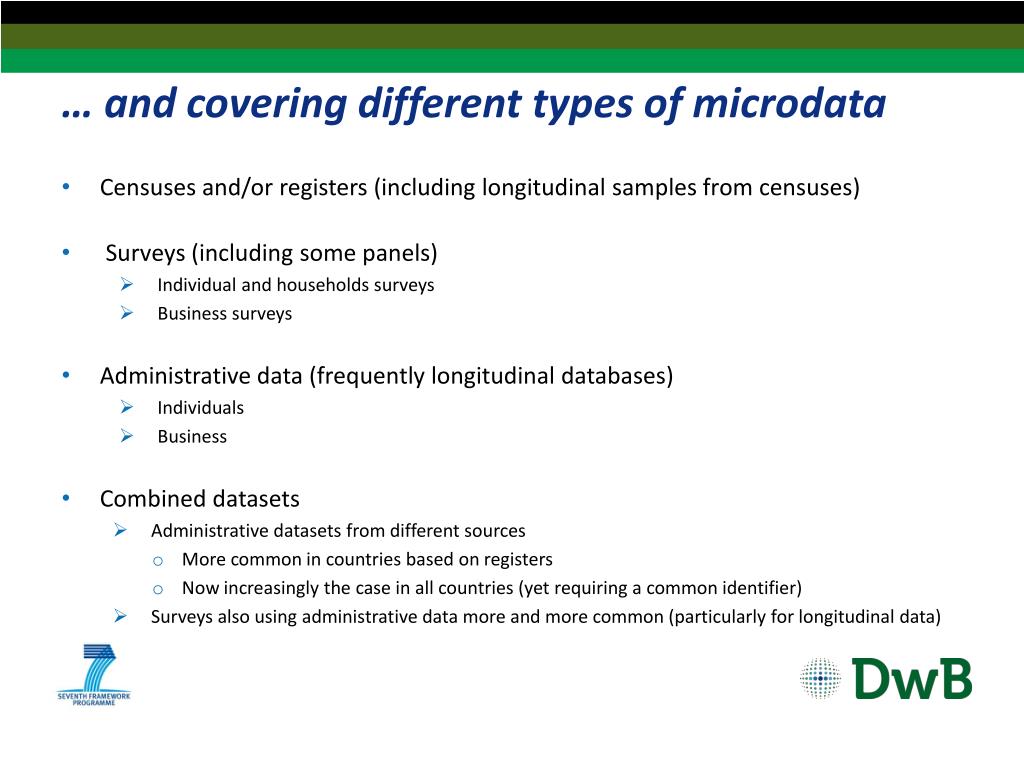 … and covering different types of microdata

• Censuses and/or registers (including longitudinal samples from censuses)

• Surveys (including some panels)
  ➢ Individual and households surveys
  ➢ Business surveys

• Administrative data (frequently longitudinal databases)
  ➢ Individuals
  ➢ Business

• Combined datasets
  ➢ Administrative datasets from different sources
    o More common in countries based on registers
    o Now increasingly the case in all countries (yet requiring a common identifier)
  ➢ Surveys also using administrative data more and more common (particularly for longitudinal data)

SEVENTH FRAMEWORK PROGRAMME

DwB